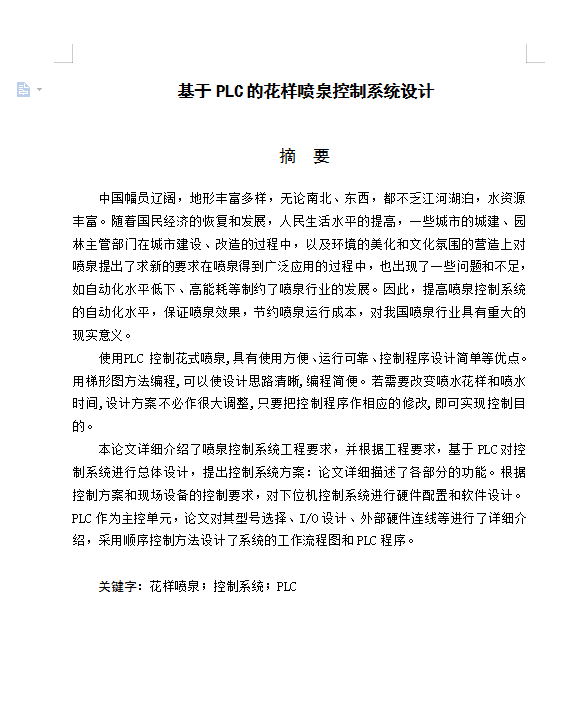 基于 PLC 的花样喷泉控制系统设计

摘　要

中国幅员辽阔，地形丰富多样，无论南北、东西，都不乏江河湖泊，水资源丰富。随着国民经济的恢复和发展，人民生活水平的提高，一些城市的城建、园林主管部门在城市建设、改造的过程中，以及环境的美化和文化氛围的营造上对喷泉提出了求新的要求在喷泉得到广泛应用的过程中，也出现了一些问题和不足，如自动化水平低下、高能耗等制约了喷泉行业的发展。因此，提高喷泉控制系统的自动化水平，保证喷泉效果，节约喷泉运行成本，对我国喷泉行业具有重大的现实意义。

使用PLC 控制花式喷泉,具有使用方便、运行可靠、控制程序设计简单等优点。用梯形图方法编程,可以使设计思路清晰,编程简便。若需要改变喷水花样和喷水时间,设计方案不必作很大调整,只要把控制程序作相应的修改,即可实现控制目的。

本论文详细介绍了喷泉控制系统工程要求，并根据工程要求，基于 PLC 对控制系统进行总体设计，提出控制系统方案：论文详细描述了各部分的功能。根据控制方案和现场设备的控制要求，对下位机控制系统进行硬件配置和软件设计。PLC 作为主控单元，论文对其型号选择、I/O 设计、外部硬件连线等进行了详细介绍，采用顺序控制方法设计了系统的工作流程图和 PLC 程序。

关键字：花样喷泉；控制系统；PLC